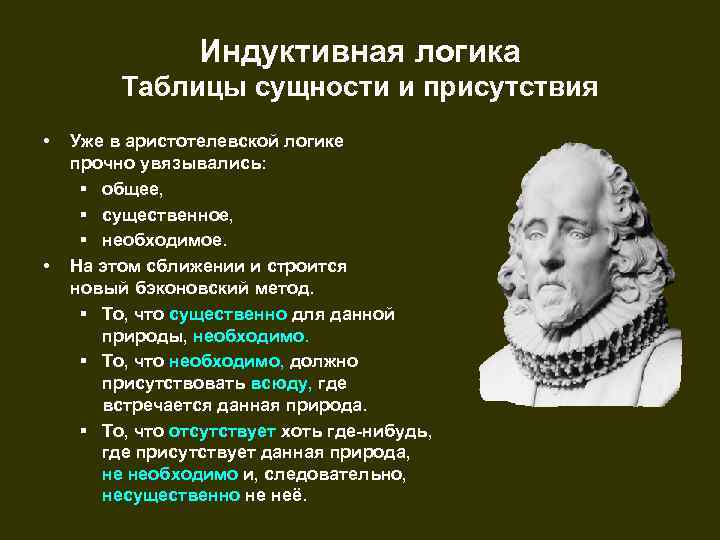 Индуктивная логика
Таблицы сущности и присутствия

• Уже в аристотелевской логике прочно увязывались:
▪ общее,
▪ существенное,
▪ необходимое.
• На этом сближении и строится новый бэконовский метод.
▪ То, что существенно для данной природы, необходимо.
▪ То, что необходимо, должно присутствовать всюду, где встречается данная природа.
▪ То, что отсутствует хоть где-нибудь, где присутствует данная природа, не необходимо и, следовательно, несущественно не неё.